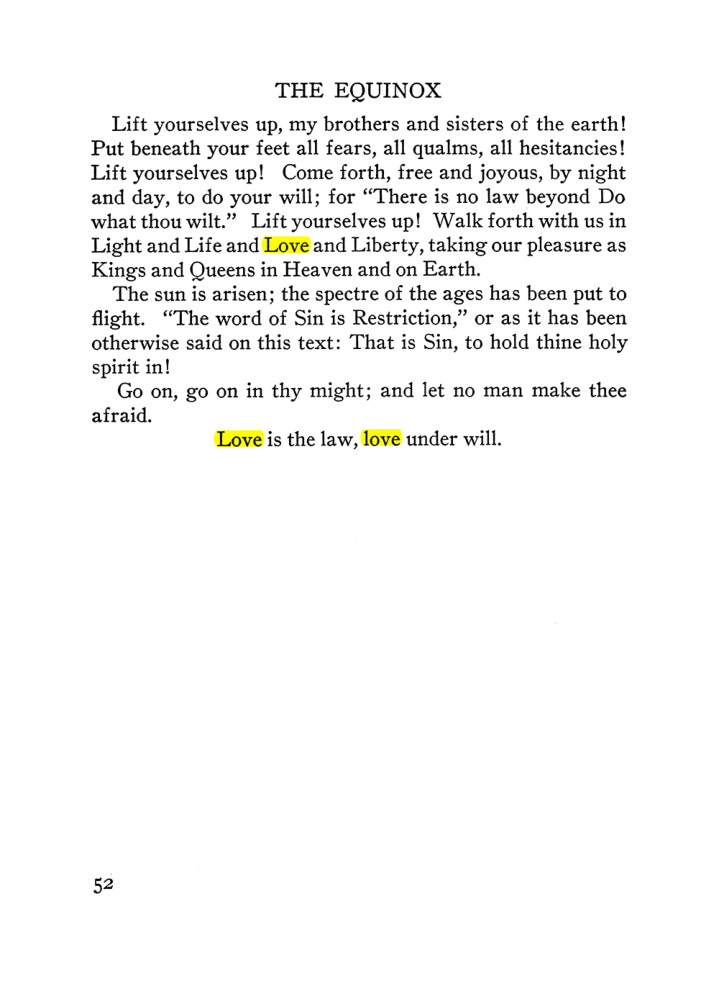 THE EQUINOX

Lift yourselves up, my brothers and sisters of the earth! Put beneath your feet all fears, all qualms, all hesitancies! Lift yourselves up! Come forth, free and joyous, by night and day, to do your will; for "There is no law beyond Do what thou wilt." Lift yourselves up! Walk forth with us in Light and Life and Love and Liberty, taking our pleasure as Kings and Queens in Heaven and on Earth.

The sun is arisen; the spectre of the ages has been put to flight. "The word of Sin is Restriction," or as it has been otherwise said on this text: That is Sin, to hold thine holy spirit in!

Go on, go on in thy might; and let no man make thee afraid.

Love is the law, love under will.

52